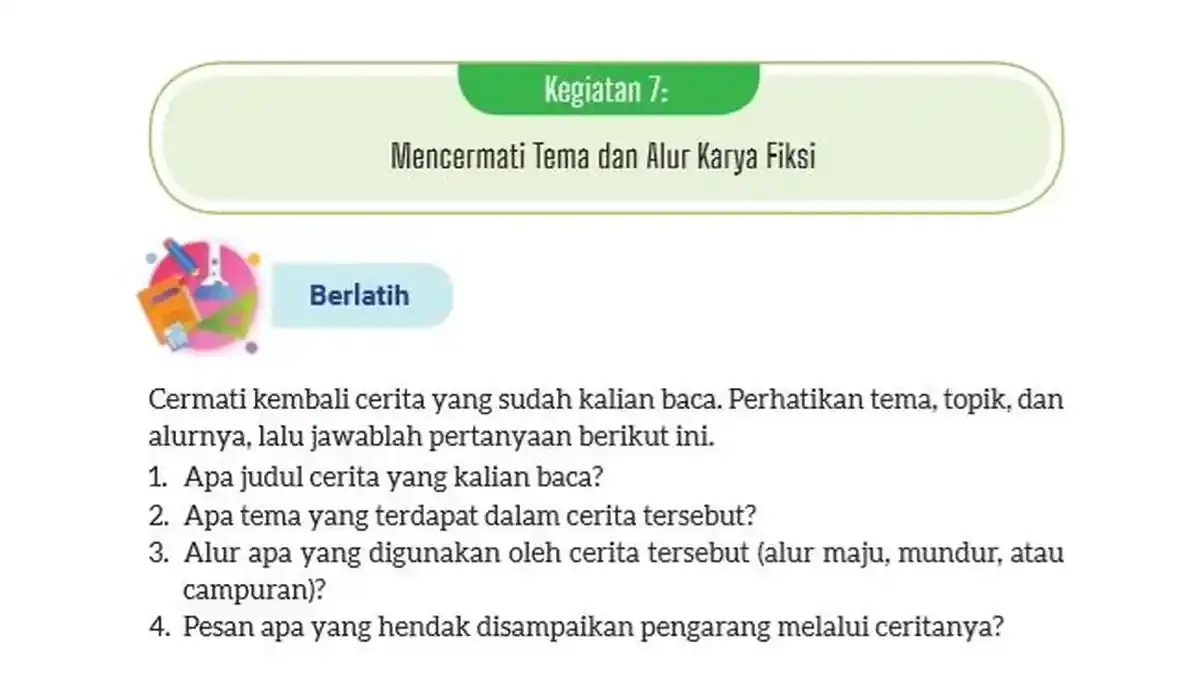 Kegiatan 7:

Mencermati Tema dan Alur Karya Fiksi

Berlatih

Cermati kembali cerita yang sudah kalian baca. Perhatikan tema, topik, dan alurnya, lalu jawablah pertanyaan berikut ini.

1. Apa judul cerita yang kalian baca?
2. Apa tema yang terdapat dalam cerita tersebut?
3. Alur apa yang digunakan oleh cerita tersebut (alur maju, mundur, atau campuran)?
4. Pesan apa yang hendak disampaikan pengarang melalui ceritanya?